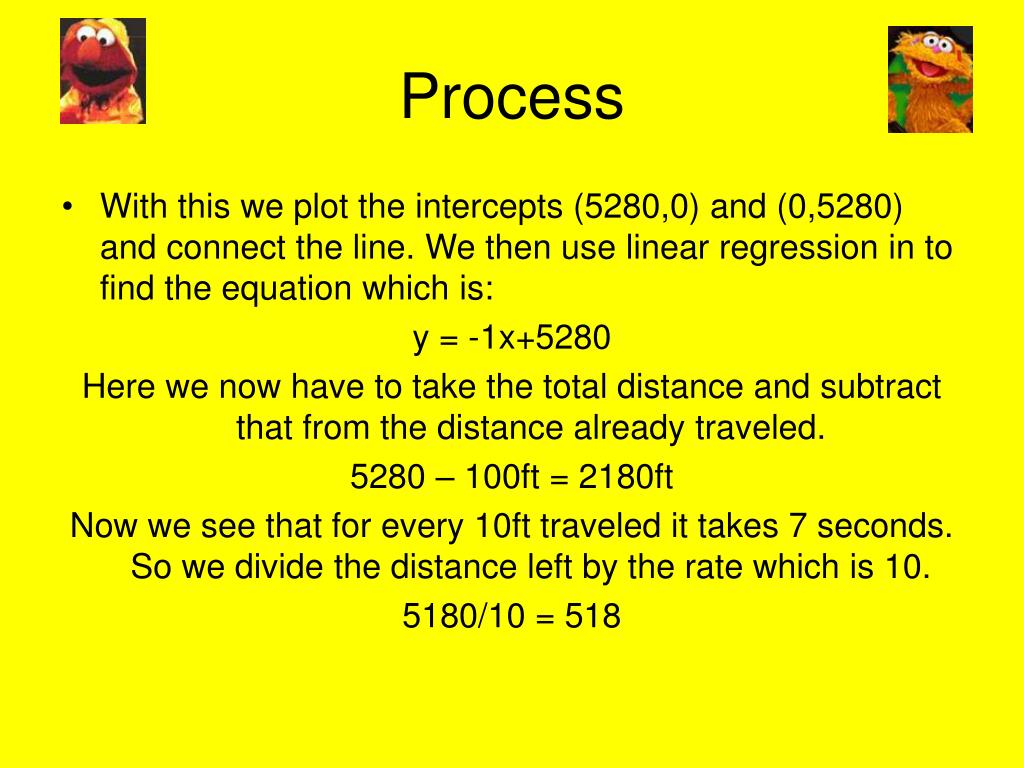 Process

• With this we plot the intercepts (5280,0) and (0,5280) and connect the line. We then use linear regression in to find the equation which is:

y = -1x+5280

Here we now have to take the total distance and subtract that from the distance already traveled.

5280 – 100ft = 2180ft

Now we see that for every 10ft traveled it takes 7 seconds. So we divide the distance left by the rate which is 10.

5180/10 = 518